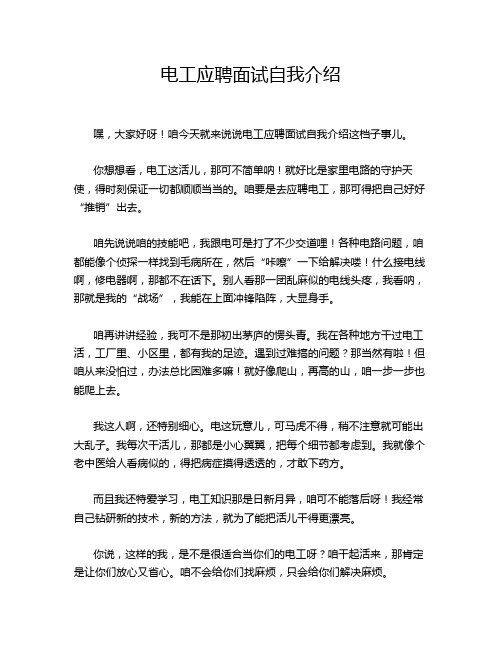 电工应聘面试自我介绍

嘿，大家好呀！咱今天就来说说电工应聘面试自我介绍这档子事儿。

你想想看，电工这活儿，那可不简单呐！就好比是家里电路的守护天使，得时刻保证一切都顺顺当当的。咱要是去应聘电工，那可得把自己好好“推销”出去。

咱先说说咱的技能吧，我跟电可是打了不少交道哩！各种电路问题，咱都能像个侦探一样找到毛病所在，然后“咔嚓”一下给解决喽！什么接电线啊，修电器啊，那都不在话下。别人看那一团乱麻似的电线头疼，我看呐，那就是我的“战场”，我能在上面冲锋陷阵，大显身手。

咱再讲讲经验，我可不是那初出茅庐的愣头青。我在各种地方干过电工活，工厂里、小区里，都有我的足迹。遇到过难搞的问题？那当然有啦！但咱从来没怕过，办法总比困难多嘛！就好像爬山，再高的山，咱一步一步也能爬上去。

我这人啊，还特别细心。电这玩意儿，可马虎不得，稍不注意就可能出大乱子。我每次干活儿，那都是小心翼翼，把每个细节都考虑到。我就像个老中医给人看病似的，得把病症摸得透透的，才敢下药方。

而且我还特爱学习，电工知识那是日新月异，咱可不能落后呀！我经常自己钻研新的技术，新的方法，就为了能把活儿干得更漂亮。

你说，这样的我，是不是很适合当你们的电工呀？咱干起活来，那肯定是让你们放心又省心。咱不会给你们找麻烦，只会给你们解决麻烦。